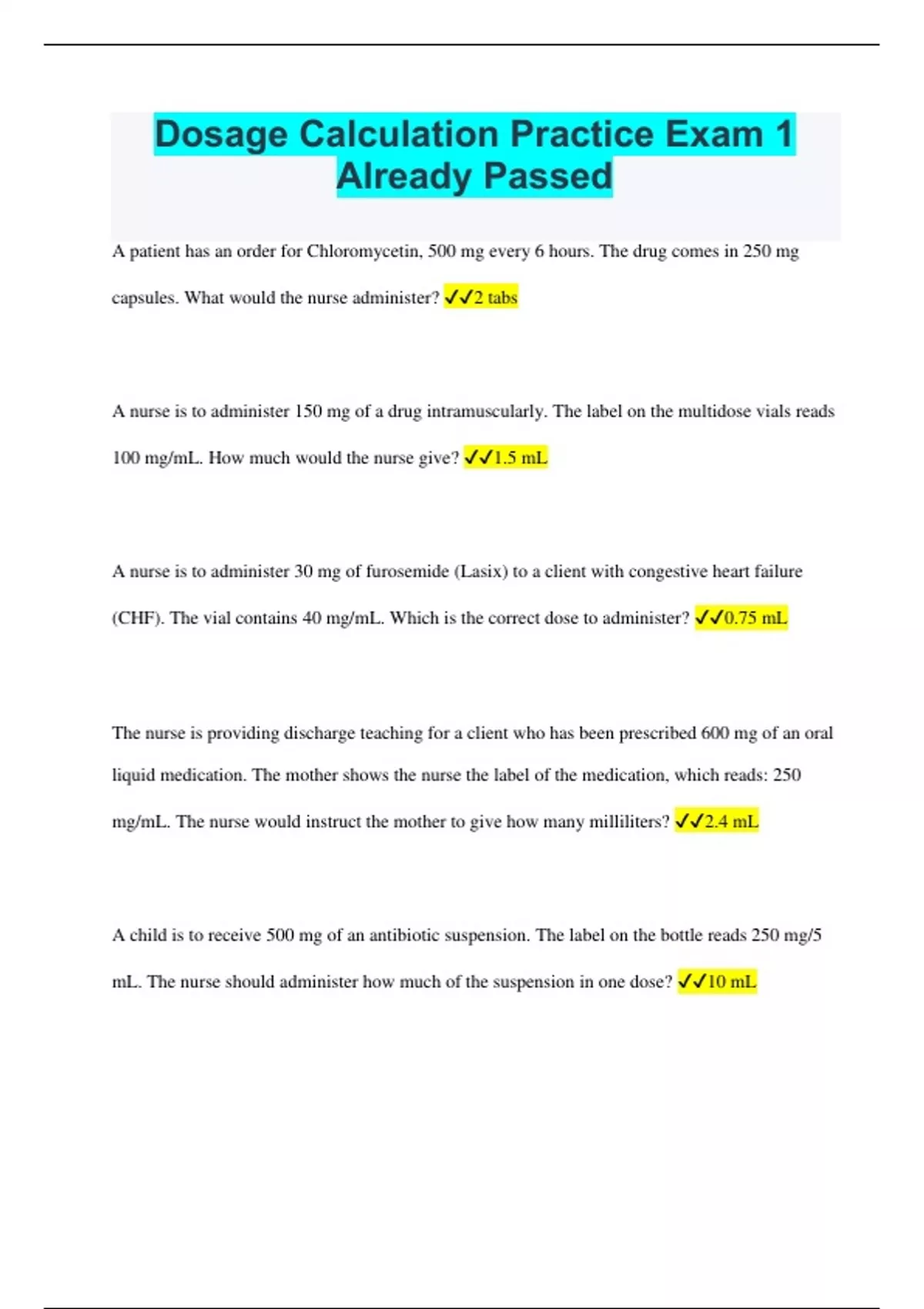 Dosage Calculation Practice Exam 1 Already Passed

A patient has an order for Chloromycetin, 500 mg every 6 hours. The drug comes in 250 mg capsules. What would the nurse administer? ✓✓2 tabs

A nurse is to administer 150 mg of a drug intramuscularly. The label on the multidose vials reads 100 mg/mL. How much would the nurse give? ✓✓1.5 mL

A nurse is to administer 30 mg of furosemide (Lasix) to a client with congestive heart failure (CHF). The vial contains 40 mg/mL. Which is the correct dose to administer? ✓✓0.75 mL

The nurse is providing discharge teaching for a client who has been prescribed 600 mg of an oral liquid medication. The mother shows the nurse the label of the medication, which reads: 250 mg/mL. The nurse would instruct the mother to give how many milliliters? ✓✓2.4 mL

A child is to receive 500 mg of an antibiotic suspension. The label on the bottle reads 250 mg/5 mL. The nurse should administer how much of the suspension in one dose? ✓✓10 mL